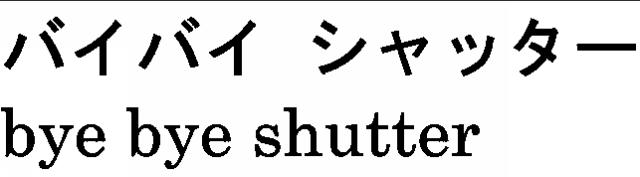 バイバイ シャッター
bye bye shutter